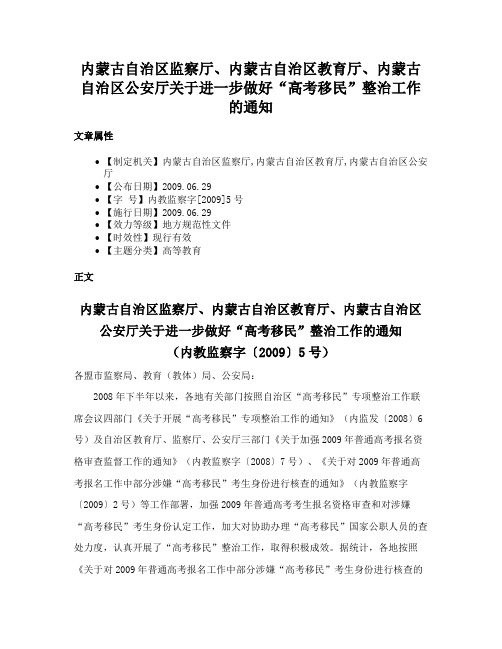 内蒙古自治区监察厅、内蒙古自治区教育厅、内蒙古自治区公安厅关于进一步做好“高考移民”整治工作的通知

文章属性

• 【制定机关】内蒙古自治区监察厅,内蒙古自治区教育厅,内蒙古自治区公安厅
• 【公布日期】2009.06.29
• 【字　号】内教监察字[2009]5号
• 【施行日期】2009.06.29
• 【效力等级】地方规范性文件
• 【时效性】现行有效
• 【主题分类】高等教育

正文

内蒙古自治区监察厅、内蒙古自治区教育厅、内蒙古自治区公安厅关于进一步做好“高考移民”整治工作的通知
（内教监察字〔2009〕5号）

各盟市监察局、教育（教体）局、公安局：

2008年下半年以来，各地有关部门按照自治区“高考移民”专项整治工作联席会议四部门《关于开展“高考移民”专项整治工作的通知》（内监发〔2008〕6号）及自治区教育厅、监察厅、公安厅三部门《关于加强2009年普通高考报名资格审查监督工作的通知》（内教监察字〔2008〕7号）、《关于对2009年普通高考报名工作中部分涉嫌“高考移民”考生身份进行核查的通知》（内教监察字〔2009〕2号）等工作部署，加强2009年普通高考考生报名资格审查和对涉嫌“高考移民”考生身份认定工作，加大对协助办理“高考移民”国家公职人员的查处力度，认真开展了“高考移民”整治工作，取得积极成效。据统计，各地按照《关于对2009年普通高考报名工作中部分涉嫌“高考移民”考生身份进行核查的